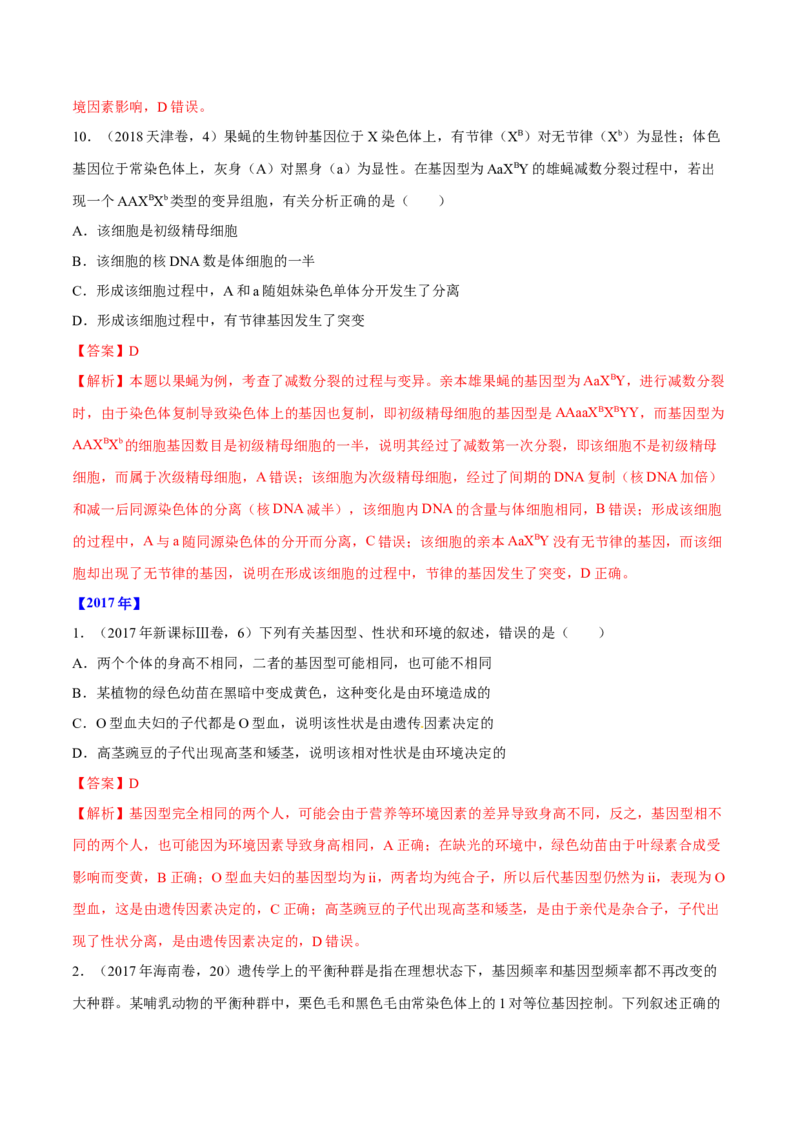 境因素影响，D 错误。

10．（2018 天津卷，4）果蝇的生物钟基因位于 X 染色体上，有节律（$X^B$）对无节律（$X^b$）为显性；体色基因位于常染色体上，灰身（A）对黑身（a）为显性。在基因型为 $AaX^BY$ 的雄蝇减数分裂过程中，若出现一个 $AAX^BX^b$ 类型的变异组胞，有关分析正确的是（　　）

A．该细胞是初级精母细胞

B．该细胞的核 DNA 数是体细胞的一半

C．形成该细胞过程中，A 和 a 随姐妹染色单体分开发生了分离

D．形成该细胞过程中，有节律基因发生了突变

【答案】D

【解析】本题以果蝇为例，考查了减数分裂的过程与变异。亲本雄果蝇的基因型为 $AaX^BY$，进行减数分裂时，由于染色体复制导致染色体上的基因也复制，即初级精母细胞的基因型是 $AAaaX^BX^BYY$，而基因型为 $AAX^BX^b$ 的细胞基因数目是初级精母细胞的一半，说明其经过了减数第一次分裂，即该细胞不是初级精母细胞，而属于次级精母细胞，A 错误；该细胞为次级精母细胞，经过了间期的 DNA 复制（核 DNA 加倍）和减一后同源染色体的分离（核 DNA 减半），该细胞内 DNA 的含量与体细胞相同，B 错误；形成该细胞的过程中，A 与 a 随同源染色体的分开而分离，C 错误；该细胞的亲本 $AaX^BY$ 没有无节律的基因，而该细胞却出现了无节律的基因，说明在形成该细胞的过程中，节律的基因发生了突变，D 正确。

【2017 年】

1．（2017 年新课标Ⅲ卷，6）下列有关基因型、性状和环境的叙述，错误的是（　　）

A．两个个体的身高不相同，二者的基因型可能相同，也可能不相同

B．某植物的绿色幼苗在黑暗中变成黄色，这种变化是由环境造成的

C．O 型血夫妇的子代都是 O 型血，说明该性状是由遗传因素决定的

D．高茎豌豆的子代出现高茎和矮茎，说明该相对性状是由环境决定的

【答案】D

【解析】基因型完全相同的两个人，可能会由于营养等环境因素的差异导致身高不同，反之，基因型相不同的两个人，也可能因为环境因素导致身高相同，A 正确；在缺光的环境中，绿色幼苗由于叶绿素合成受影响而变黄，B 正确；O 型血夫妇的基因型均为 ii，两者均为纯合子，所以后代基因型仍然为 ii，表现为 O 型血，这是由遗传因素决定的，C 正确；高茎豌豆的子代出现高茎和矮茎，是由于亲代是杂合子，子代出现了性状分离，是由遗传因素决定的，D 错误。

2．（2017 年海南卷，20）遗传学上的平衡种群是指在理想状态下，基因频率和基因型频率都不再改变的大种群。某哺乳动物的平衡种群中，栗色毛和黑色毛由常染色体上的 1 对等位基因控制。下列叙述正确的